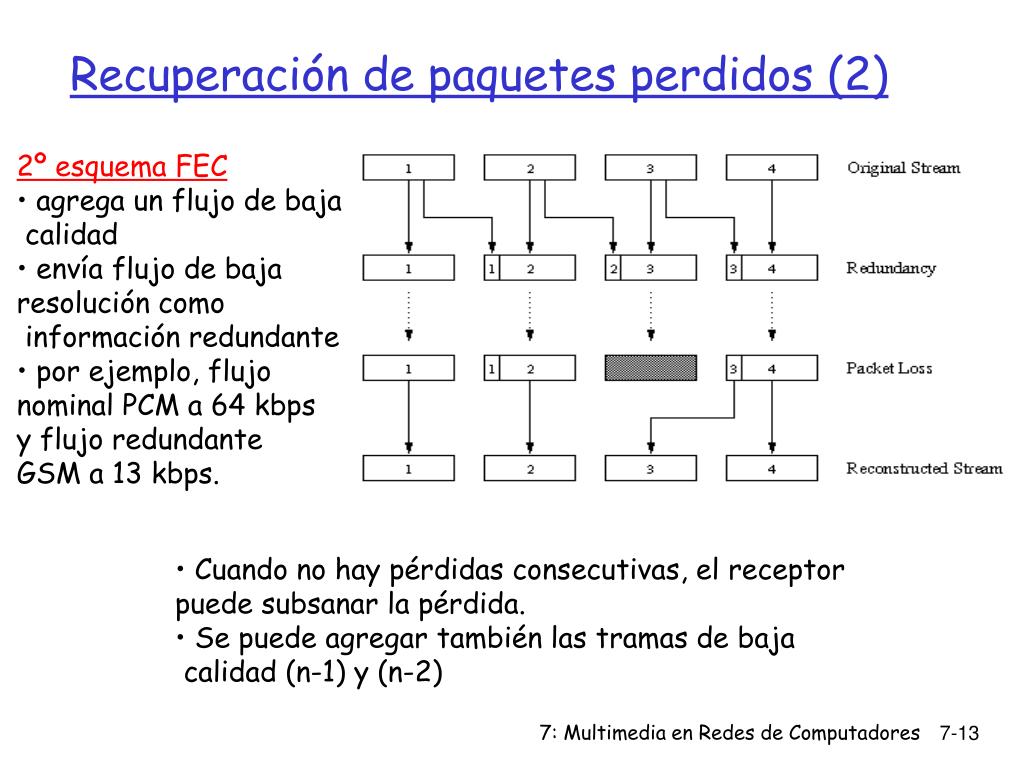 Recuperación de paquetes perdidos (2)

2º esquema FEC
• agrega un flujo de baja calidad
• envía flujo de baja resolución como información redundante
• por ejemplo, flujo nominal PCM a 64 kbps y flujo redundante GSM a 13 kbps.

1
2
3
4
Original Stream

1
1 2
2 3
3 4
Redundancy

1
1 2
3 4
Packet Loss

1
2
3
4
Reconstructed Stream

• Cuando no hay pérdidas consecutivas, el receptor puede subsanar la pérdida.
• Se puede agregar también las tramas de baja calidad (n-1) y (n-2)

7: Multimedia en Redes de Computadores 7-13